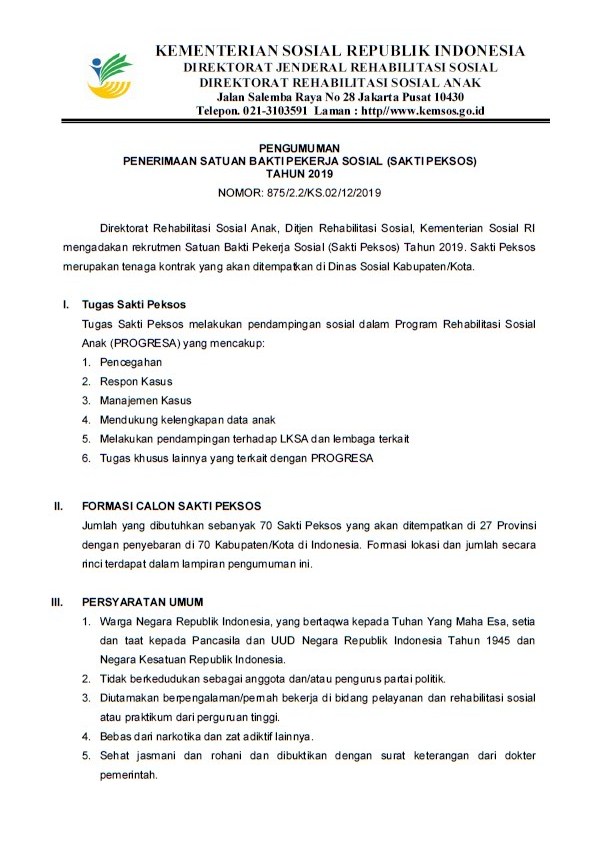 KEMENTERIAN SOSIAL REPUBLIK INDONESIA
DIREKTORAT JENDERAL REHABILITASI SOSIAL
DIREKTORAT REHABILITASI SOSIAL ANAK
Jalan Salemba Raya No 28 Jakarta Pusat 10430
Telepon. 021-3103591 Laman : http//www.kemsos.go.id

PENGUMUMAN
PENERIMAAN SATUAN BAKTI PEKERJA SOSIAL (SAKTI PEKSOS)
TAHUN 2019
NOMOR: 875/2.2/KS.02/12/2019

Direktorat Rehabilitasi Sosial Anak, Ditjen Rehabilitasi Sosial, Kementerian Sosial RI mengadakan rekrutmen Satuan Bakti Pekerja Sosial (Sakti Peksos) Tahun 2019. Sakti Peksos merupakan tenaga kontrak yang akan ditempatkan di Dinas Sosial Kabupaten/Kota.

I. Tugas Sakti Peksos
Tugas Sakti Peksos melakukan pendampingan sosial dalam Program Rehabilitasi Sosial Anak (PROGRESA) yang mencakup:
1. Pencegahan
2. Respon Kasus
3. Manajemen Kasus
4. Mendukung kelengkapan data anak
5. Melakukan pendampingan terhadap LKSA dan lembaga terkait
6. Tugas khusus lainnya yang terkait dengan PROGRESA

II. FORMASI CALON SAKTI PEKSOS
Jumlah yang dibutuhkan sebanyak 70 Sakti Peksos yang akan ditempatkan di 27 Provinsi dengan penyebaran di 70 Kabupaten/Kota di Indonesia. Formasi lokasi dan jumlah secara rinci terdapat dalam lampiran pengumuman ini.

III. PERSYARATAN UMUM
1. Warga Negara Republik Indonesia, yang bertaqwa kepada Tuhan Yang Maha Esa, setia dan taat kepada Pancasila dan UUD Negara Republik Indonesia Tahun 1945 dan Negara Kesatuan Republik Indonesia.
2. Tidak berkedudukan sebagai anggota dan/atau pengurus partai politik.
3. Diutamakan berpengalaman/pernah bekerja di bidang pelayanan dan rehabilitasi sosial atau praktikum dari perguruan tinggi.
4. Bebas dari narkotika dan zat adiktif lainnya.
5. Sehat jasmani dan rohani dan dibuktikan dengan surat keterangan dari dokter pemerintah.